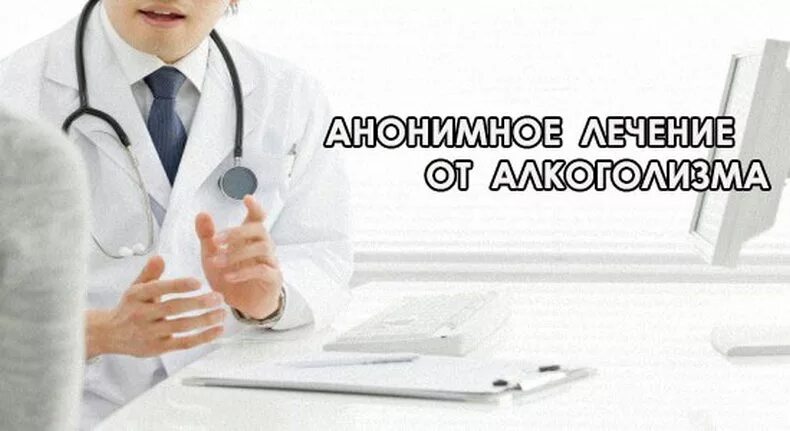 АНОНИМНОЕ ЛЕЧЕНИЕ ОТ АЛКОГОЛИЗМА